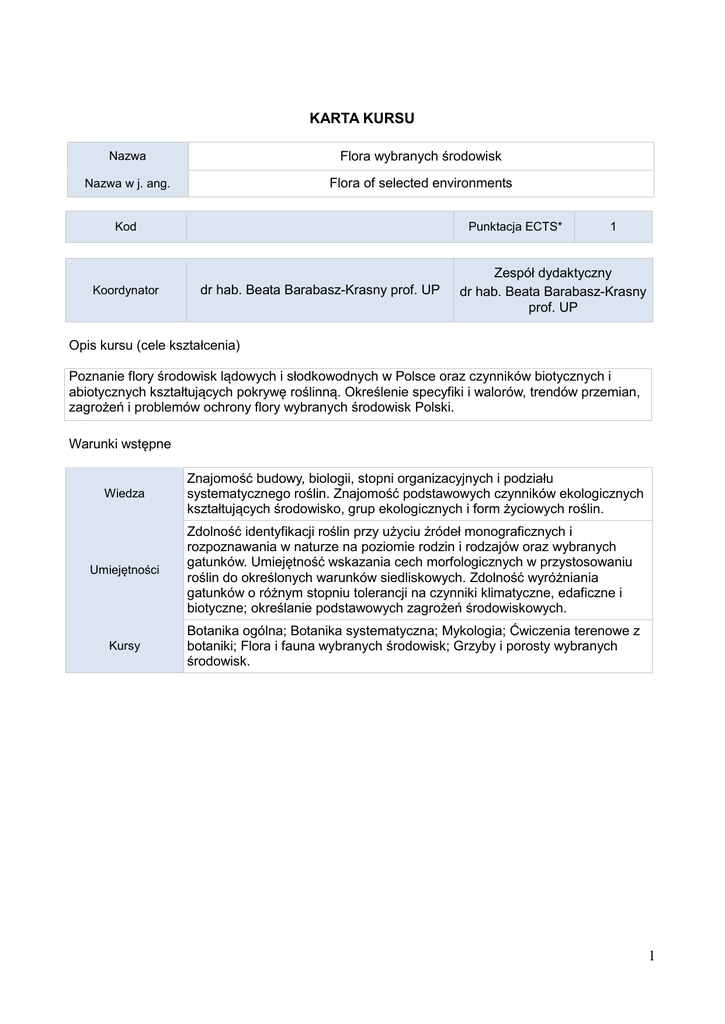 KARTA KURSU

| Nazwa | Flora wybranych środowisk |
|---|---|
| Nazwa w j. ang. | Flora of selected environments |

| Kod | | Punktacja ECTS* | 1 |
|---|---|---|---|

| Koordynator | dr hab. Beata Barabasz-Krasny prof. UP | Zespół dydaktyczny dr hab. Beata Barabasz-Krasny prof. UP |
|---|---|---|

Opis kursu (cele kształcenia)

Poznanie flory środowisk lądowych i słodkowodnych w Polsce oraz czynników biotycznych i abiotycznych kształtujących pokrywę roślinną. Określenie specyfiki i walorów, trendów przemian, zagrożeń i problemów ochrony flory wybranych środowisk Polski.

Warunki wstępne

| Wiedza | Znajomość budowy, biologii, stopni organizacyjnych i podziału systematycznego roślin. Znajomość podstawowych czynników ekologicznych kształtujących środowisko, grup ekologicznych i form życiowych roślin. |
|---|---|
| Umiejętności | Zdolność identyfikacji roślin przy użyciu źródeł monograficznych i rozpoznawania w naturze na poziomie rodzin i rodzajów oraz wybranych gatunków. Umiejętność wskazania cech morfologicznych w przystosowaniu roślin do określonych warunków siedliskowych. Zdolność wyróżniania gatunków o różnym stopniu tolerancji na czynniki klimatyczne, edaficzne i biotyczne; określanie podstawowych zagrożeń środowiskowych. |
| Kursy | Botanika ogólna; Botanika systematyczna; Mykologia; Ćwiczenia terenowe z botaniki; Flora i fauna wybranych środowisk; Grzyby i porosty wybranych środowisk. |

1